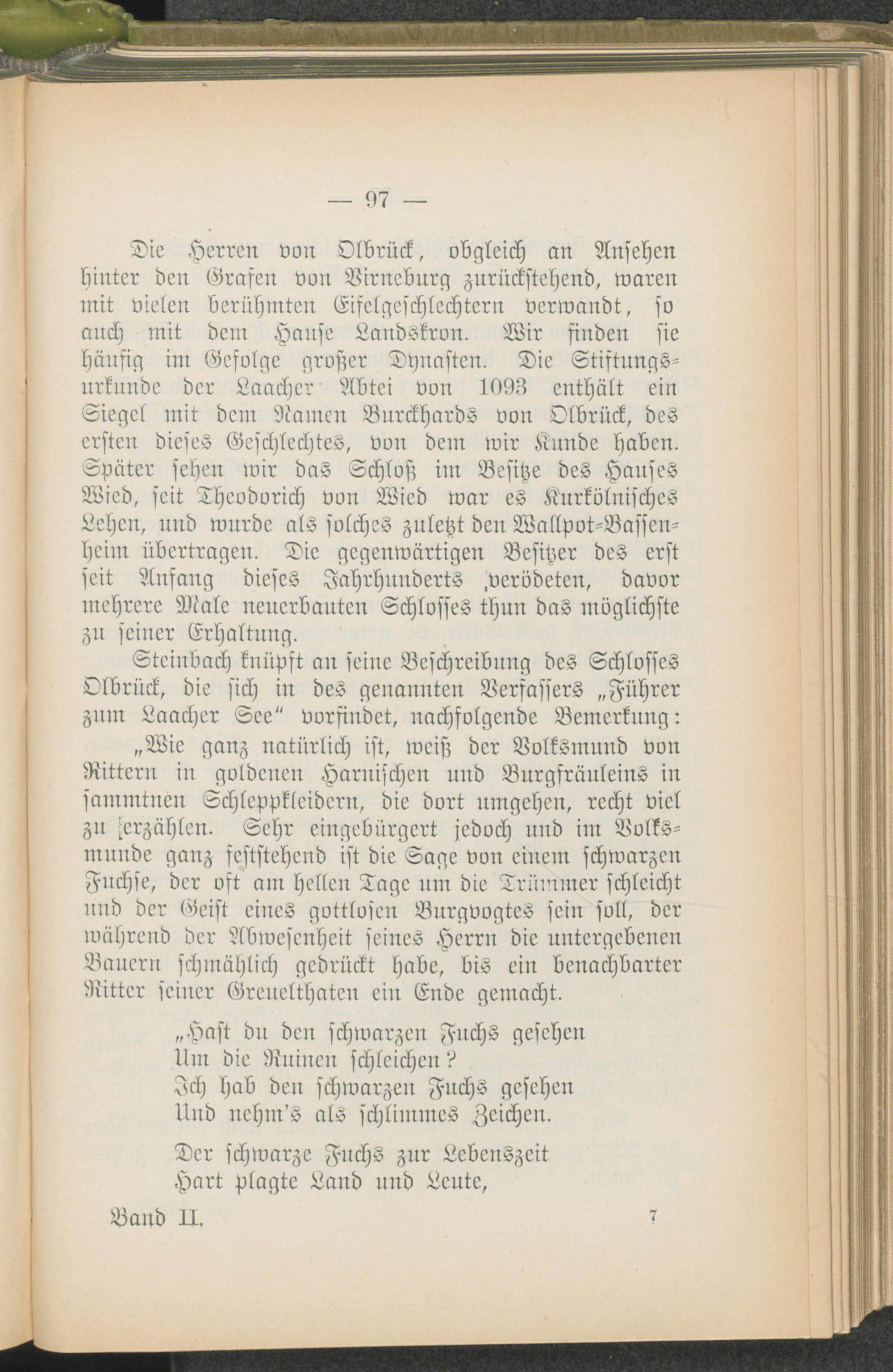 — 97 —

Die Herren von Olbrück, obgleich an Ansehen hinter den Grafen von Virneburg zurückstehend, waren mit vielen berühmten Eifelgeschlechtern verwandt, so auch mit dem Hause Landskron. Wir finden sie häufig im Gefolge großer Dynasten. Die Stiftungsurkunde der Laacher Abtei von 1093 enthält ein Siegel mit dem Namen Burckhards von Olbrück, des ersten dieses Geschlechtes, von dem wir Kunde haben. Später sehen wir das Schloß im Besitze des Hauses Wied, seit Theodorich von Wied war es Kurkölnisches Lehen, und wurde als solches zuletzt den Wallpot-Bassenheim übertragen. Die gegenwärtigen Besitzer des erst seit Anfang dieses Jahrhunderts verödeten, davor mehrere Male neuerbauten Schlosses thun das möglichste zu seiner Erhaltung.

Steinbach knüpft an seine Beschreibung des Schlosses Olbrück, die sich in des genannten Verfassers „Führer zum Laacher See“ vorfindet, nachfolgende Bemerkung:

„Wie ganz natürlich ist, weiß der Volksmund von Rittern in goldenen Harnischen und Burgfräuleins in sammtnen Schleppkleidern, die dort umgehen, recht viel zu erzählen. Sehr eingebürgert jedoch und im Volksmunde ganz feststehend ist die Sage von einem schwarzen Fuchse, der oft am hellen Tage um die Trümmer schleicht und der Geist eines gottlosen Burgvogtes sein soll, der während der Abwesenheit seines Herrn die untergebenen Bauern schmählich gedrückt habe, bis ein benachbarter Ritter seiner Greuelthaten ein Ende gemacht.

„Hast du den schwarzen Fuchs gesehen
Um die Ruinen schleichen?
Ich hab den schwarzen Fuchs gesehen
Und nehm's als schlimmes Zeichen.

Der schwarze Fuchs zur Lebenszeit
Hart plagte Land und Leute,

Band II. 7